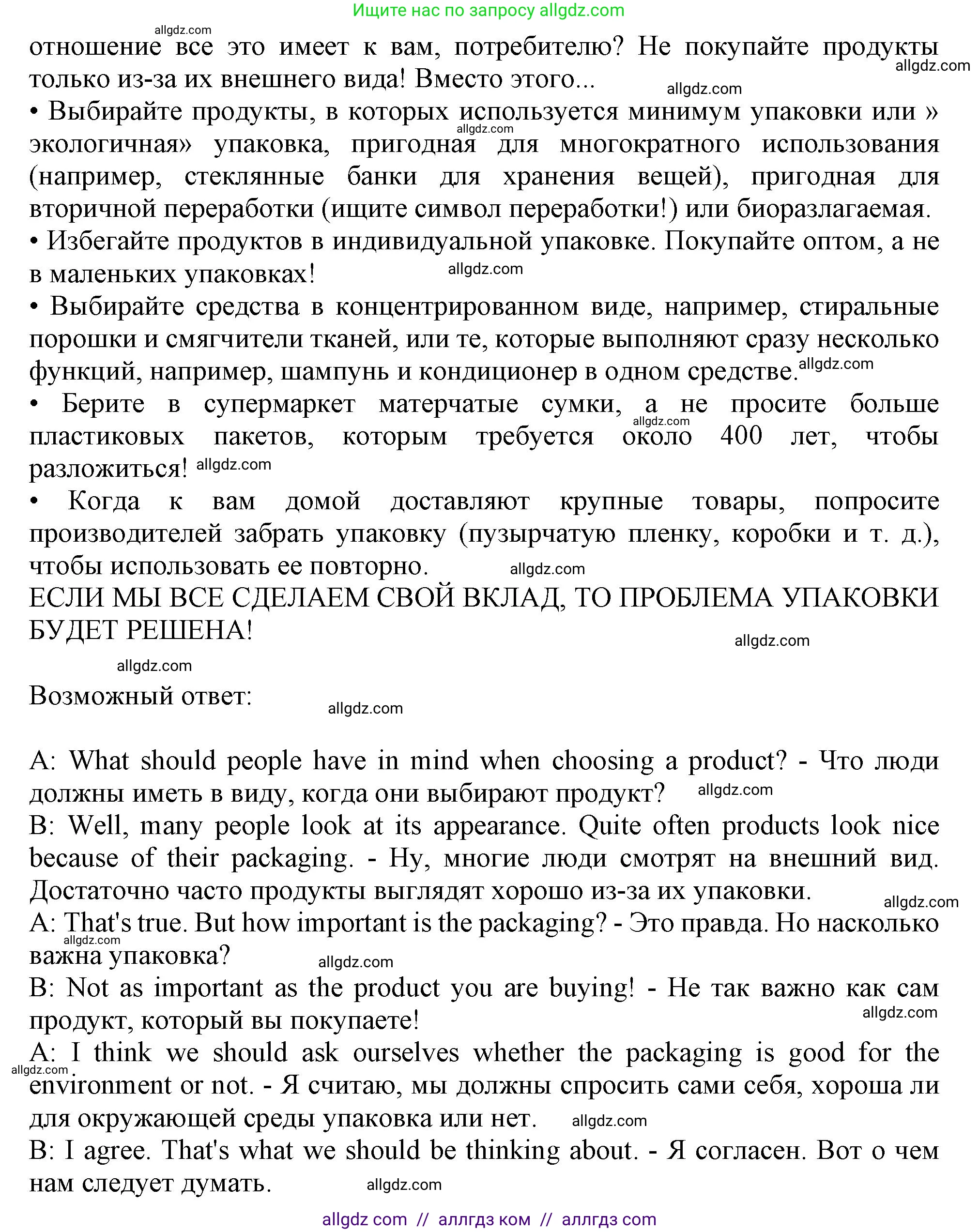 Ищите нас по запросу allgdz.com

allgdz.com
отношение все это имеет к вам, потребителю? Не покупайте продукты только из-за их внешнего вида! Вместо этого... allgdz.com allgdz.com
• Выбирайте продукты, в которых используется минимум упаковки или » экологичная» упаковка, пригодная для многократного использования (например, стеклянные банки для хранения вещей), пригодная для вторичной переработки (ищите символ переработки!) или биоразлагаемая. allgdz.com
• Избегайте продуктов в индивидуальной упаковке. Покупайте оптом, а не в маленьких упаковках! allgdz.com
• Выбирайте средства в концентрированном виде, например, стиральные порошки и смягчители тканей, или те, которые выполняют сразу несколько функций, например, шампунь и кондиционер в одном средстве. allgdz.com
• Берите в супермаркет матерчатые сумки, а не просите больше пластиковых пакетов, которым требуется около 400 лет, чтобы разложиться! allgdz.com allgdz.com
• Когда к вам домой доставляют крупные товары, попросите производителей забрать упаковку (пузырчатую пленку, коробки и т. д.), чтобы использовать ее повторно. allgdz.com
ЕСЛИ МЫ ВСЕ СДЕЛАЕМ СВОЙ ВКЛАД, ТО ПРОБЛЕМА УПАКОВКИ БУДЕТ РЕШЕНА! allgdz.com

allgdz.com
Возможный ответ: allgdz.com

A: What should people have in mind when choosing a product? - Что люди должны иметь в виду, когда они выбирают продукт? allgdz.com
B: Well, many people look at its appearance. Quite often products look nice because of their packaging. - Ну, многие люди смотрят на внешний вид. Достаточно часто продукты выглядят хорошо из-за их упаковки. allgdz.com
A: That's true. But how important is the packaging? - Это правда. Но насколько важна упаковка? allgdz.com allgdz.com
B: Not as important as the product you are buying! - Не так важно как сам продукт, который вы покупаете! allgdz.com
A: I think we should ask ourselves whether the packaging is good for the environment or not. - Я считаю, мы должны спросить сами себя, хороша ли для окружающей среды упаковка или нет. allgdz.com allgdz.com
B: I agree. That's what we should be thinking about. - Я согласен. Вот о чем нам следует думать. allgdz.com

allgdz com // аллгдз ком // аллгдз com